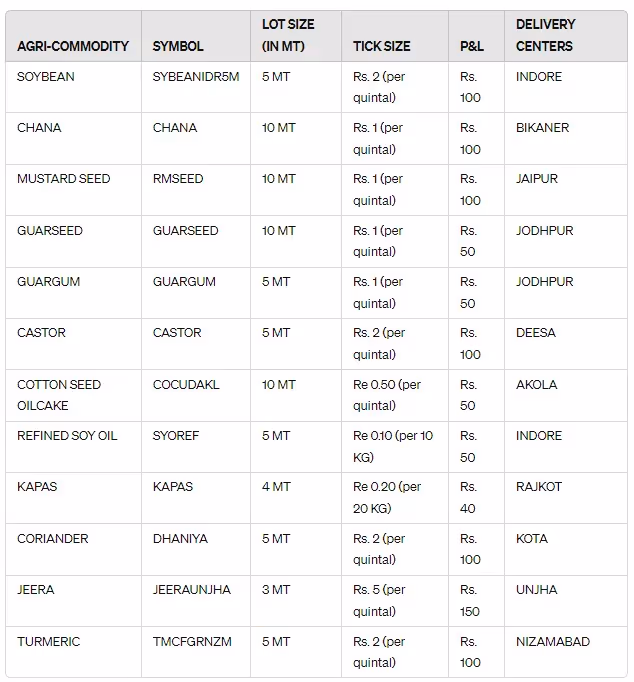 | AGRI-COMMODITY | SYMBOL | LOT SIZE (IN MT) | TICK SIZE | P&L | DELIVERY CENTERS |
|---|---|---|---|---|---|
| SOYBEAN | SYBEANIDR5M | 5 MT | Rs. 2 (per quintal) | Rs. 100 | INDORE |
| CHANA | CHANA | 10 MT | Rs. 1 (per quintal) | Rs. 100 | BIKANER |
| MUSTARD SEED | RMSEED | 10 MT | Rs. 1 (per quintal) | Rs. 100 | JAIPUR |
| GUARSEED | GUARSEED | 10 MT | Rs. 1 (per quintal) | Rs. 50 | JODHPUR |
| GUARGUM | GUARGUM | 5 MT | Rs. 1 (per quintal) | Rs. 50 | JODHPUR |
| CASTOR | CASTOR | 5 MT | Rs. 2 (per quintal) | Rs. 100 | DEESA |
| COTTON SEED OILCAKE | COCUDAKL | 10 MT | Re 0.50 (per quintal) | Rs. 50 | AKOLA |
| REFINED SOY OIL | SYOREF | 5 MT | Re 0.10 (per 10 KG) | Rs. 50 | INDORE |
| KAPAS | KAPAS | 4 MT | Re 0.20 (per 20 KG) | Rs. 40 | RAJKOT |
| CORIANDER | DHANIYA | 5 MT | Rs. 2 (per quintal) | Rs. 100 | KOTA |
| JEERA | JEERAUNJHA | 3 MT | Rs. 5 (per quintal) | Rs. 150 | UNJHA |
| TURMERIC | TMCFGRNZM | 5 MT | Rs. 2 (per quintal) | Rs. 100 | NIZAMABAD |